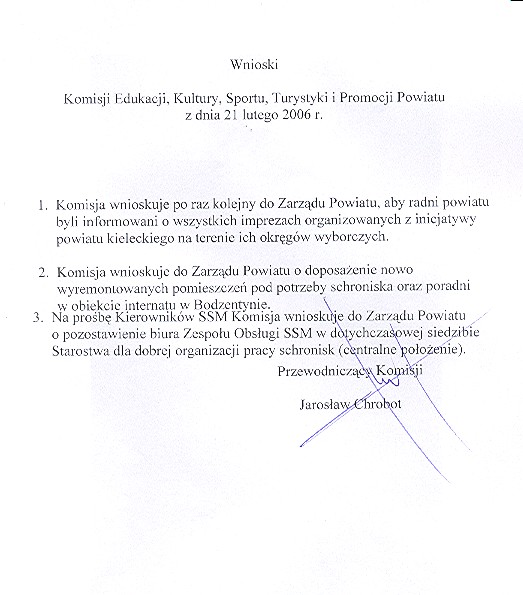 Wnioski

Komisji Edukacji, Kultury, Sportu, Turystyki i Promocji Powiatu
z dnia 21 lutego 2006 r.

1. Komisja wnioskuje po raz kolejny do Zarządu Powiatu, aby radni powiatu byli informowani o wszystkich imprezach organizowanych z inicjatywy powiatu kieleckiego na terenie ich okręgów wyborczych.

2. Komisja wnioskuje do Zarządu Powiatu o doposażenie nowo wyremontowanych pomieszczeń pod potrzeby schroniska oraz poradni w obiekcie internatu w Bodzentynie.

3. Na prośbę Kierowników SSM Komisja wnioskuje do Zarządu Powiatu o pozostawienie biura Zespołu Obsługi SSM w dotychczasowej siedzibie Starostwa dla dobrej organizacji pracy schronisk (centralne położenie).

Przewodniczący Komisji

Jarosław Chrobot